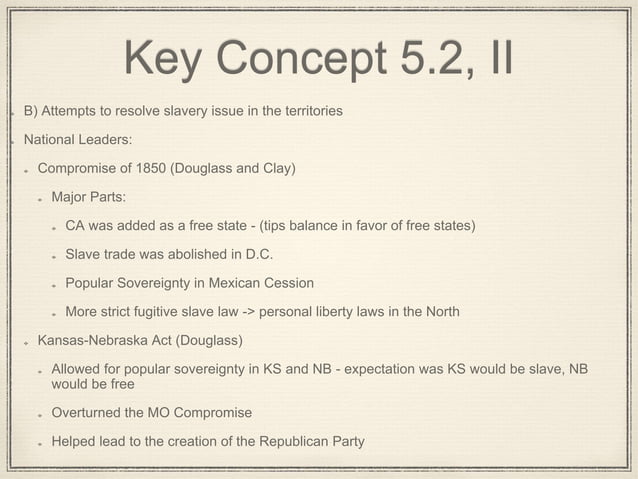 Key Concept 5.2, II

B) Attempts to resolve slavery issue in the territories

National Leaders:

Compromise of 1850 (Douglass and Clay)

Major Parts:

CA was added as a free state - (tips balance in favor of free states)

Slave trade was abolished in D.C.

Popular Sovereignty in Mexican Cession

More strict fugitive slave law -> personal liberty laws in the North

Kansas-Nebraska Act (Douglass)

Allowed for popular sovereignty in KS and NB - expectation was KS would be slave, NB would be free

Overturned the MO Compromise

Helped lead to the creation of the Republican Party